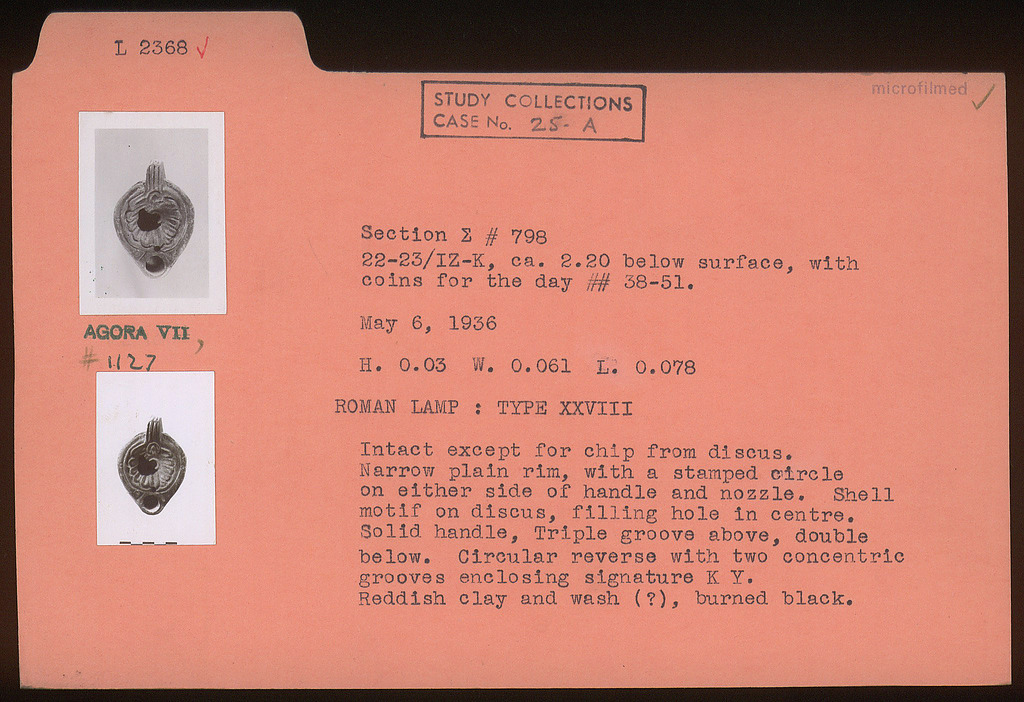 L 2368 ✓

STUDY COLLECTIONS
CASE No. 25-A

microfilmed ✓

AGORA VII,
# 1127

Section Σ # 798
22-23/IZ-K, ca. 2.20 below surface, with coins for the day ## 38-51.

May 6, 1936

H. 0.03 W. 0.061 L. 0.078

ROMAN LAMP : TYPE XXVIII

Intact except for chip from discus. Narrow plain rim, with a stamped circle on either side of handle and nozzle. Shell motif on discus, filling hole in centre. Solid handle, Triple groove above, double below. Circular reverse with two concentric grooves enclosing signature K Y. Reddish clay and wash (?), burned black.